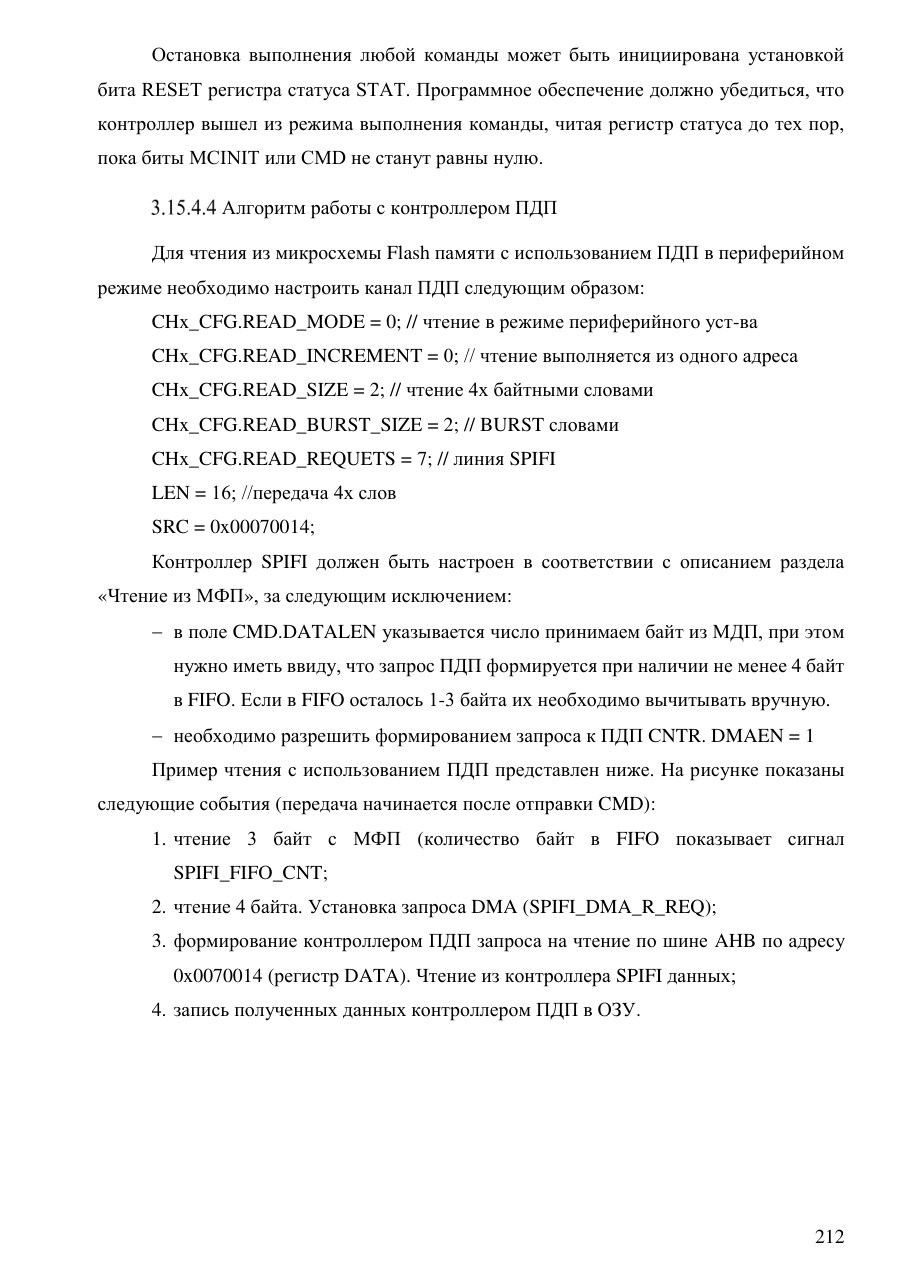 Остановка выполнения любой команды может быть инициирована установкой бита RESET регистра статуса STAT. Программное обеспечение должно убедиться, что контроллер вышел из режима выполнения команды, читая регистр статуса до тех пор, пока биты MCINIT или CMD не станут равны нулю.

3.15.4.4 Алгоритм работы с контроллером ПДП

Для чтения из микросхемы Flash памяти с использованием ПДП в периферийном режиме необходимо настроить канал ПДП следующим образом:

CHx_CFG.READ_MODE = 0; // чтение в режиме периферийного уст-ва

CHx_CFG.READ_INCREMENT = 0; // чтение выполняется из одного адреса

CHx_CFG.READ_SIZE = 2; // чтение 4х байтными словами

CHx_CFG.READ_BURST_SIZE = 2; // BURST словами

CHx_CFG.READ_REQUETS = 7; // линия SPIFI

LEN = 16; //передача 4х слов

SRC = 0x00070014;

Контроллер SPIFI должен быть настроен в соответствии с описанием раздела «Чтение из МФП», за следующим исключением:

– в поле CMD.DATALEN указывается число принимаем байт из МДП, при этом нужно иметь ввиду, что запрос ПДП формируется при наличии не менее 4 байт в FIFO. Если в FIFO осталось 1-3 байта их необходимо вычитывать вручную.

– необходимо разрешить формированием запроса к ПДП CNTR. DMAEN = 1

Пример чтения с использованием ПДП представлен ниже. На рисунке показаны следующие события (передача начинается после отправки CMD):

1. чтение 3 байт с МФП (количество байт в FIFO показывает сигнал SPIFI_FIFO_CNT;

2. чтение 4 байта. Установка запроса DMA (SPIFI_DMA_R_REQ);

3. формирование контроллером ПДП запроса на чтение по шине AHB по адресу 0x0070014 (регистр DATA). Чтение из контроллера SPIFI данных;

4. запись полученных данных контроллером ПДП в ОЗУ.

212